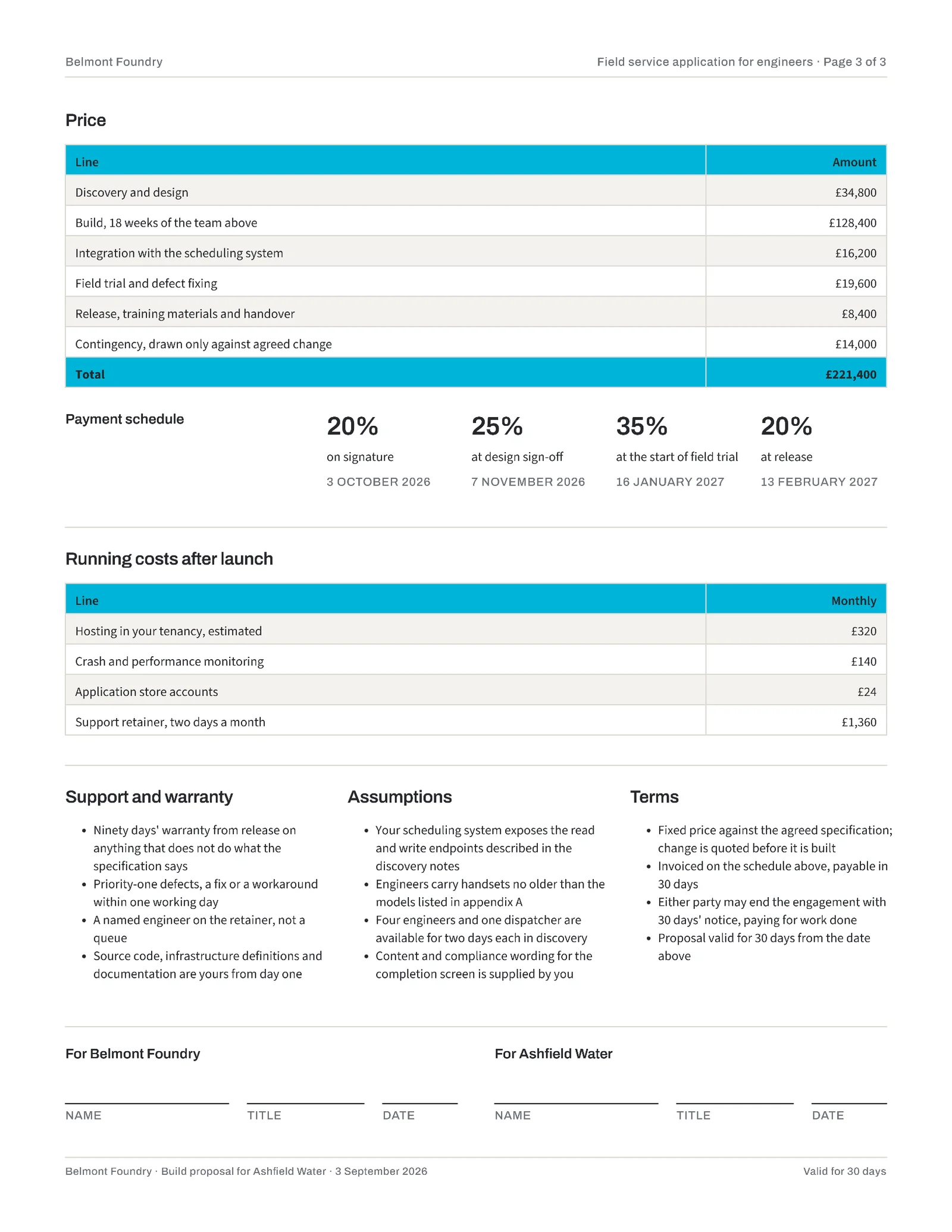 Belmont Foundry

Field service application for engineers · Page 3 of 3

Price

| Line | Amount |
|---|---|
| Discovery and design | £34,800 |
| Build, 18 weeks of the team above | £128,400 |
| Integration with the scheduling system | £16,200 |
| Field trial and defect fixing | £19,600 |
| Release, training materials and handover | £8,400 |
| Contingency, drawn only against agreed change | £14,000 |
| Total | £221,400 |

Payment schedule

20%
on signature
3 OCTOBER 2026

25%
at design sign-off
7 NOVEMBER 2026

35%
at the start of field trial
16 JANUARY 2027

20%
at release
13 FEBRUARY 2027

Running costs after launch

| Line | Monthly |
|---|---|
| Hosting in your tenancy, estimated | £320 |
| Crash and performance monitoring | £140 |
| Application store accounts | £24 |
| Support retainer, two days a month | £1,360 |

Support and warranty

- Ninety days' warranty from release on anything that does not do what the specification says
- Priority-one defects, a fix or a workaround within one working day
- A named engineer on the retainer, not a queue
- Source code, infrastructure definitions and documentation are yours from day one

Assumptions

- Your scheduling system exposes the read and write endpoints described in the discovery notes
- Engineers carry handsets no older than the models listed in appendix A
- Four engineers and one dispatcher are available for two days each in discovery
- Content and compliance wording for the completion screen is supplied by you

Terms

- Fixed price against the agreed specification; change is quoted before it is built
- Invoiced on the schedule above, payable in 30 days
- Either party may end the engagement with 30 days' notice, paying for work done
- Proposal valid for 30 days from the date above

For Belmont Foundry

NAME TITLE DATE

For Ashfield Water

NAME TITLE DATE

Belmont Foundry · Build proposal for Ashfield Water · 3 September 2026

Valid for 30 days